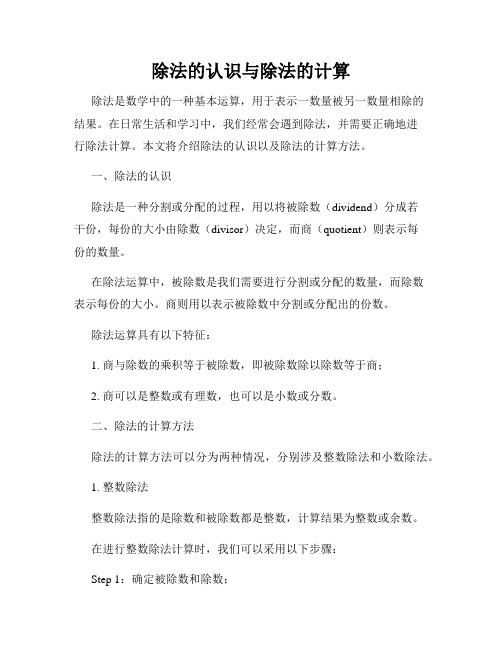 除法的认识与除法的计算

除法是数学中的一种基本运算，用于表示一数量被另一数量相除的结果。在日常生活和学习中，我们经常会遇到除法，并需要正确地进行除法计算。本文将介绍除法的认识以及除法的计算方法。

一、除法的认识

除法是一种分割或分配的过程，用以将被除数（dividend）分成若干份，每份的大小由除数（divisor）决定，而商（quotient）则表示每份的数量。

在除法运算中，被除数是我们需要进行分割或分配的数量，而除数表示每份的大小。商则用以表示被除数中分割或分配出的份数。

除法运算具有以下特征：

1. 商与除数的乘积等于被除数，即被除数除以除数等于商；

2. 商可以是整数或有理数，也可以是小数或分数。

二、除法的计算方法

除法的计算方法可以分为两种情况，分别涉及整数除法和小数除法。

1. 整数除法

整数除法指的是除数和被除数都是整数，计算结果为整数或余数。

在进行整数除法计算时，我们可以采用以下步骤：

Step 1：确定被除数和除数；